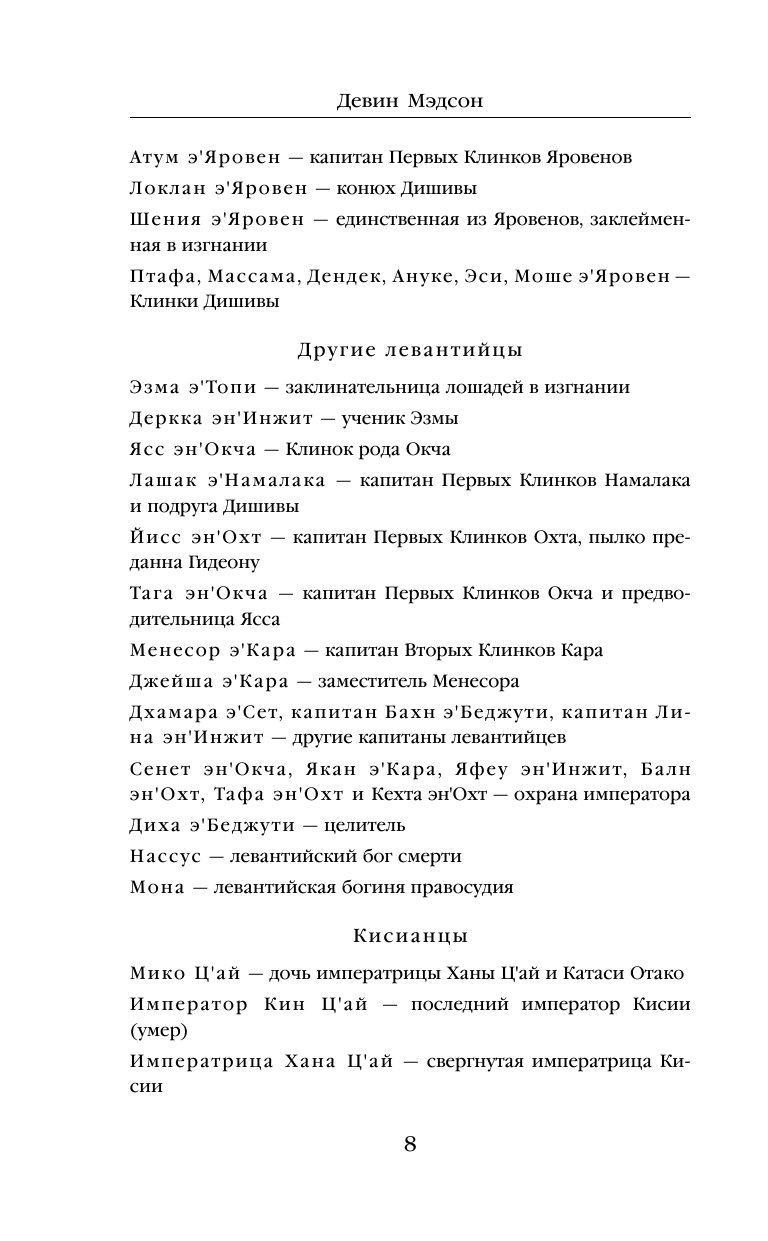 Девин Мэдсон

Атум э'Яровен — капитан Первых Клинков Яровенов

Локлан э'Яровен — конюх Дишивы

Шения э'Яровен — единственная из Яровенов, заклейменная в изгнании

Птафа, Массама, Дендек, Ануке, Эси, Моше э'Яровен — Клинки Дишивы

Другие левантийцы

Эзма э'Топи — заклинательница лошадей в изгнании

Деркка эн'Инжит — ученик Эзмы

Ясс эн'Окча — Клинок рода Окча

Лашак э'Намалака — капитан Первых Клинков Намалака и подруга Дишивы

Йисс эн'Охт — капитан Первых Клинков Охта, пылко преданна Гидеону

Тага эн'Окча — капитан Первых Клинков Окча и предводительница Ясса

Менесор э'Кара — капитан Вторых Клинков Кара

Джейша э'Кара — заместитель Менесора

Дхамара э'Сет, капитан Бахн э'Беджути, капитан Лина эн'Инжит — другие капитаны левантийцев

Сенет эн'Окча, Якан э'Кара, Яфеу эн'Инжит, Балн эн'Охт, Тафа эн'Охт и Кехта эн'Охт — охрана императора

Диха э'Беджути — целитель

Нассус — левантийский бог смерти

Мона — левантийская богиня правосудия

Кисианцы

Мико Ц'ай — дочь императрицы Ханы Ц'ай и Катаси Отако

Император Кин Ц'ай — последний император Кисии (умер)

Императрица Хана Ц'ай — свергнутая императрица Кисии

8